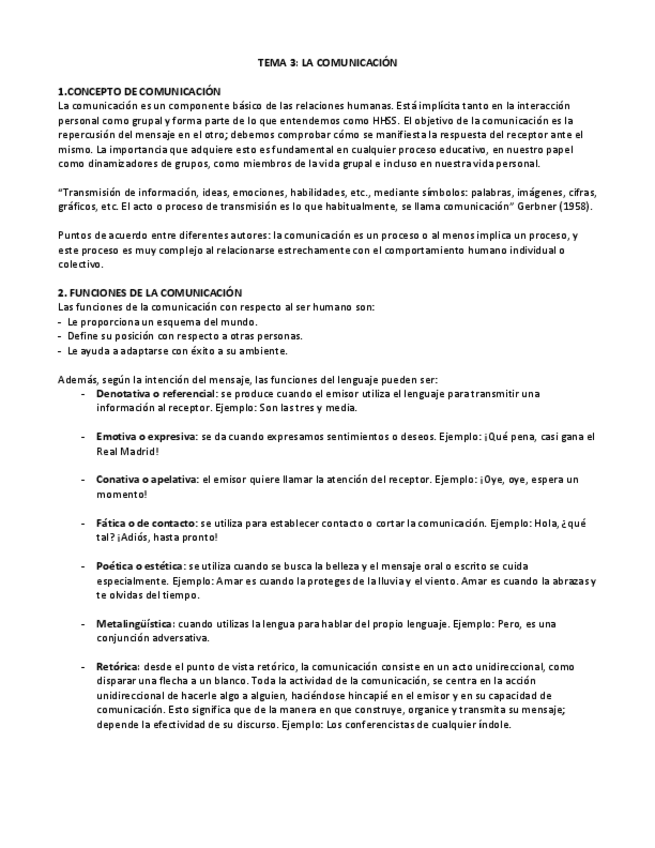 TEMA 3: LA COMUNICACIÓN

1.CONCEPTO DE COMUNICACIÓN
La comunicación es un componente básico de las relaciones humanas. Está implícita tanto en la interacción personal como grupal y forma parte de lo que entendemos como HHSS. El objetivo de la comunicación es la repercusión del mensaje en el otro; debemos comprobar cómo se manifiesta la respuesta del receptor ante el mismo. La importancia que adquiere esto es fundamental en cualquier proceso educativo, en nuestro papel como dinamizadores de grupos, como miembros de la vida grupal e incluso en nuestra vida personal.

"Transmisión de información, ideas, emociones, habilidades, etc., mediante símbolos: palabras, imágenes, cifras, gráficos, etc. El acto o proceso de transmisión es lo que habitualmente, se llama comunicación" Gerbner (1958).

Puntos de acuerdo entre diferentes autores: la comunicación es un proceso o al menos implica un proceso, y este proceso es muy complejo al relacionarse estrechamente con el comportamiento humano individual o colectivo.

2. FUNCIONES DE LA COMUNICACIÓN
Las funciones de la comunicación con respecto al ser humano son:
- Le proporciona un esquema del mundo.
- Define su posición con respecto a otras personas.
- Le ayuda a adaptarse con éxito a su ambiente.

Además, según la intención del mensaje, las funciones del lenguaje pueden ser:
- Denotativa o referencial: se produce cuando el emisor utiliza el lenguaje para transmitir una información al receptor. Ejemplo: Son las tres y media.

- Emotiva o expresiva: se da cuando expresamos sentimientos o deseos. Ejemplo: ¡Qué pena, casi gana el Real Madrid!

- Conativa o apelativa: el emisor quiere llamar la atención del receptor. Ejemplo: ¡Oye, oye, espera un momento!

- Fática o de contacto: se utiliza para establecer contacto o cortar la comunicación. Ejemplo: Hola, ¿qué tal? ¡Adiós, hasta pronto!

- Poética o estética: se utiliza cuando se busca la belleza y el mensaje oral o escrito se cuida especialmente. Ejemplo: Amar es cuando la proteges de la lluvia y el viento. Amar es cuando la abrazas y te olvidas del tiempo.

- Metalingüística: cuando utilizas la lengua para hablar del propio lenguaje. Ejemplo: Pero, es una conjunción adversativa.

- Retórica: desde el punto de vista retórico, la comunicación consiste en un acto unidireccional, como disparar una flecha a un blanco. Toda la actividad de la comunicación, se centra en la acción unidireccional de hacerle algo a alguien, haciéndose hincapié en el emisor y en su capacidad de comunicación. Esto significa que de la manera en que construye, organice y transmita su mensaje; depende la efectividad de su discurso. Ejemplo: Los conferencistas de cualquier índole.